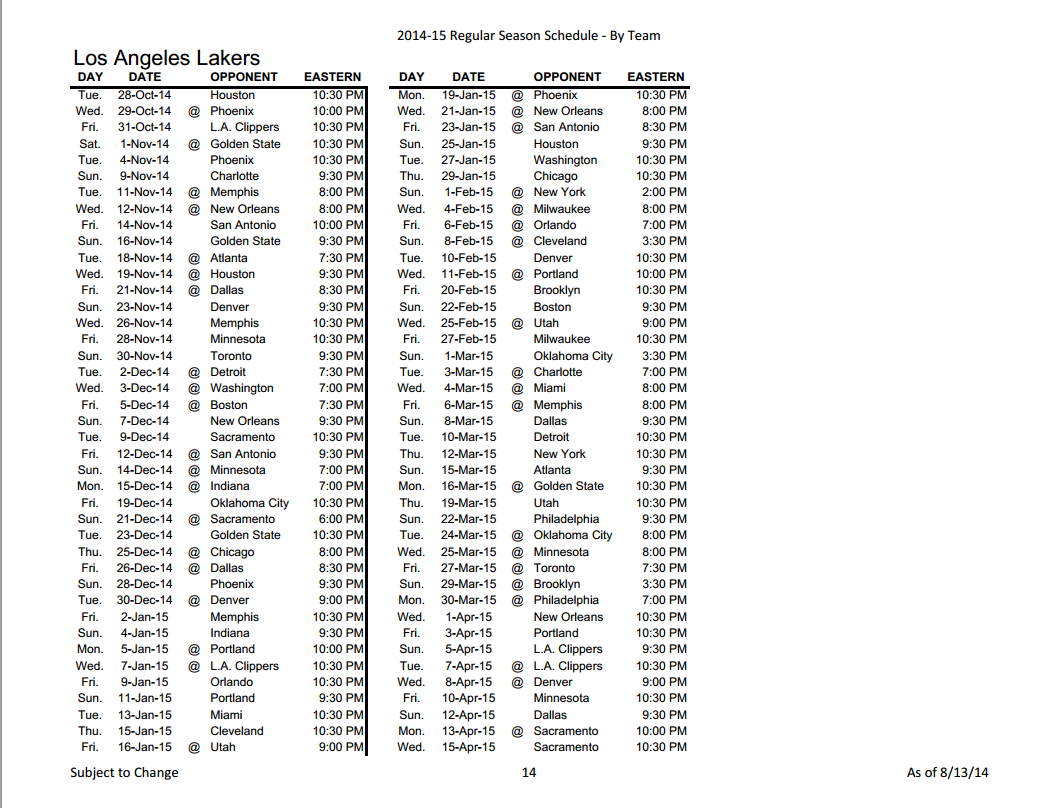 2014-15 Regular Season Schedule - By Team

Los Angeles Lakers

| DAY | DATE | | OPPONENT | EASTERN |
|---|---|---|---|---|
| Tue. | 28-Oct-14 | | Houston | 10:30 PM |
| Wed. | 29-Oct-14 | @ | Phoenix | 10:00 PM |
| Fri. | 31-Oct-14 | | L.A. Clippers | 10:30 PM |
| Sat. | 1-Nov-14 | @ | Golden State | 10:30 PM |
| Tue. | 4-Nov-14 | | Phoenix | 10:30 PM |
| Sun. | 9-Nov-14 | | Charlotte | 9:30 PM |
| Tue. | 11-Nov-14 | @ | Memphis | 8:00 PM |
| Wed. | 12-Nov-14 | @ | New Orleans | 8:00 PM |
| Fri. | 14-Nov-14 | | San Antonio | 10:00 PM |
| Sun. | 16-Nov-14 | | Golden State | 9:30 PM |
| Tue. | 18-Nov-14 | @ | Atlanta | 7:30 PM |
| Wed. | 19-Nov-14 | @ | Houston | 9:30 PM |
| Fri. | 21-Nov-14 | @ | Dallas | 8:30 PM |
| Sun. | 23-Nov-14 | | Denver | 9:30 PM |
| Wed. | 26-Nov-14 | | Memphis | 10:30 PM |
| Fri. | 28-Nov-14 | | Minnesota | 10:30 PM |
| Sun. | 30-Nov-14 | | Toronto | 9:30 PM |
| Tue. | 2-Dec-14 | @ | Detroit | 7:30 PM |
| Wed. | 3-Dec-14 | @ | Washington | 7:00 PM |
| Fri. | 5-Dec-14 | @ | Boston | 7:30 PM |
| Sun. | 7-Dec-14 | | New Orleans | 9:30 PM |
| Tue. | 9-Dec-14 | | Sacramento | 10:30 PM |
| Fri. | 12-Dec-14 | @ | San Antonio | 9:30 PM |
| Sun. | 14-Dec-14 | @ | Minnesota | 7:00 PM |
| Mon. | 15-Dec-14 | @ | Indiana | 7:00 PM |
| Fri. | 19-Dec-14 | | Oklahoma City | 10:30 PM |
| Sun. | 21-Dec-14 | @ | Sacramento | 6:00 PM |
| Tue. | 23-Dec-14 | | Golden State | 10:30 PM |
| Thu. | 25-Dec-14 | @ | Chicago | 8:00 PM |
| Fri. | 26-Dec-14 | @ | Dallas | 8:30 PM |
| Sun. | 28-Dec-14 | | Phoenix | 9:30 PM |
| Tue. | 30-Dec-14 | @ | Denver | 9:00 PM |
| Fri. | 2-Jan-15 | | Memphis | 10:30 PM |
| Sun. | 4-Jan-15 | | Indiana | 9:30 PM |
| Mon. | 5-Jan-15 | @ | Portland | 10:00 PM |
| Wed. | 7-Jan-15 | @ | L.A. Clippers | 10:30 PM |
| Fri. | 9-Jan-15 | | Orlando | 10:30 PM |
| Sun. | 11-Jan-15 | | Portland | 9:30 PM |
| Tue. | 13-Jan-15 | | Miami | 10:30 PM |
| Thu. | 15-Jan-15 | | Cleveland | 10:30 PM |
| Fri. | 16-Jan-15 | @ | Utah | 9:00 PM |

| DAY | DATE | | OPPONENT | EASTERN |
|---|---|---|---|---|
| Mon. | 19-Jan-15 | @ | Phoenix | 10:30 PM |
| Wed. | 21-Jan-15 | @ | New Orleans | 8:00 PM |
| Fri. | 23-Jan-15 | @ | San Antonio | 8:30 PM |
| Sun. | 25-Jan-15 | | Houston | 9:30 PM |
| Tue. | 27-Jan-15 | | Washington | 10:30 PM |
| Thu. | 29-Jan-15 | | Chicago | 10:30 PM |
| Sun. | 1-Feb-15 | @ | New York | 2:00 PM |
| Wed. | 4-Feb-15 | @ | Milwaukee | 8:00 PM |
| Fri. | 6-Feb-15 | @ | Orlando | 7:00 PM |
| Sun. | 8-Feb-15 | @ | Cleveland | 3:30 PM |
| Tue. | 10-Feb-15 | | Denver | 10:30 PM |
| Wed. | 11-Feb-15 | @ | Portland | 10:00 PM |
| Fri. | 20-Feb-15 | | Brooklyn | 10:30 PM |
| Sun. | 22-Feb-15 | | Boston | 9:30 PM |
| Wed. | 25-Feb-15 | @ | Utah | 9:00 PM |
| Fri. | 27-Feb-15 | | Milwaukee | 10:30 PM |
| Sun. | 1-Mar-15 | | Oklahoma City | 3:30 PM |
| Tue. | 3-Mar-15 | @ | Charlotte | 7:00 PM |
| Wed. | 4-Mar-15 | @ | Miami | 8:00 PM |
| Fri. | 6-Mar-15 | @ | Memphis | 8:00 PM |
| Sun. | 8-Mar-15 | | Dallas | 9:30 PM |
| Tue. | 10-Mar-15 | | Detroit | 10:30 PM |
| Thu. | 12-Mar-15 | | New York | 10:30 PM |
| Sun. | 15-Mar-15 | | Atlanta | 9:30 PM |
| Mon. | 16-Mar-15 | @ | Golden State | 10:30 PM |
| Thu. | 19-Mar-15 | | Utah | 10:30 PM |
| Sun. | 22-Mar-15 | | Philadelphia | 9:30 PM |
| Tue. | 24-Mar-15 | @ | Oklahoma City | 8:00 PM |
| Wed. | 25-Mar-15 | @ | Minnesota | 8:00 PM |
| Fri. | 27-Mar-15 | @ | Toronto | 7:30 PM |
| Sun. | 29-Mar-15 | @ | Brooklyn | 3:30 PM |
| Mon. | 30-Mar-15 | @ | Philadelphia | 7:00 PM |
| Wed. | 1-Apr-15 | | New Orleans | 10:30 PM |
| Fri. | 3-Apr-15 | | Portland | 10:30 PM |
| Sun. | 5-Apr-15 | | L.A. Clippers | 9:30 PM |
| Tue. | 7-Apr-15 | @ | L.A. Clippers | 10:30 PM |
| Wed. | 8-Apr-15 | @ | Denver | 9:00 PM |
| Fri. | 10-Apr-15 | | Minnesota | 10:30 PM |
| Sun. | 12-Apr-15 | | Dallas | 9:30 PM |
| Mon. | 13-Apr-15 | @ | Sacramento | 10:00 PM |
| Wed. | 15-Apr-15 | | Sacramento | 10:30 PM |

Subject to Change 14 As of 8/13/14